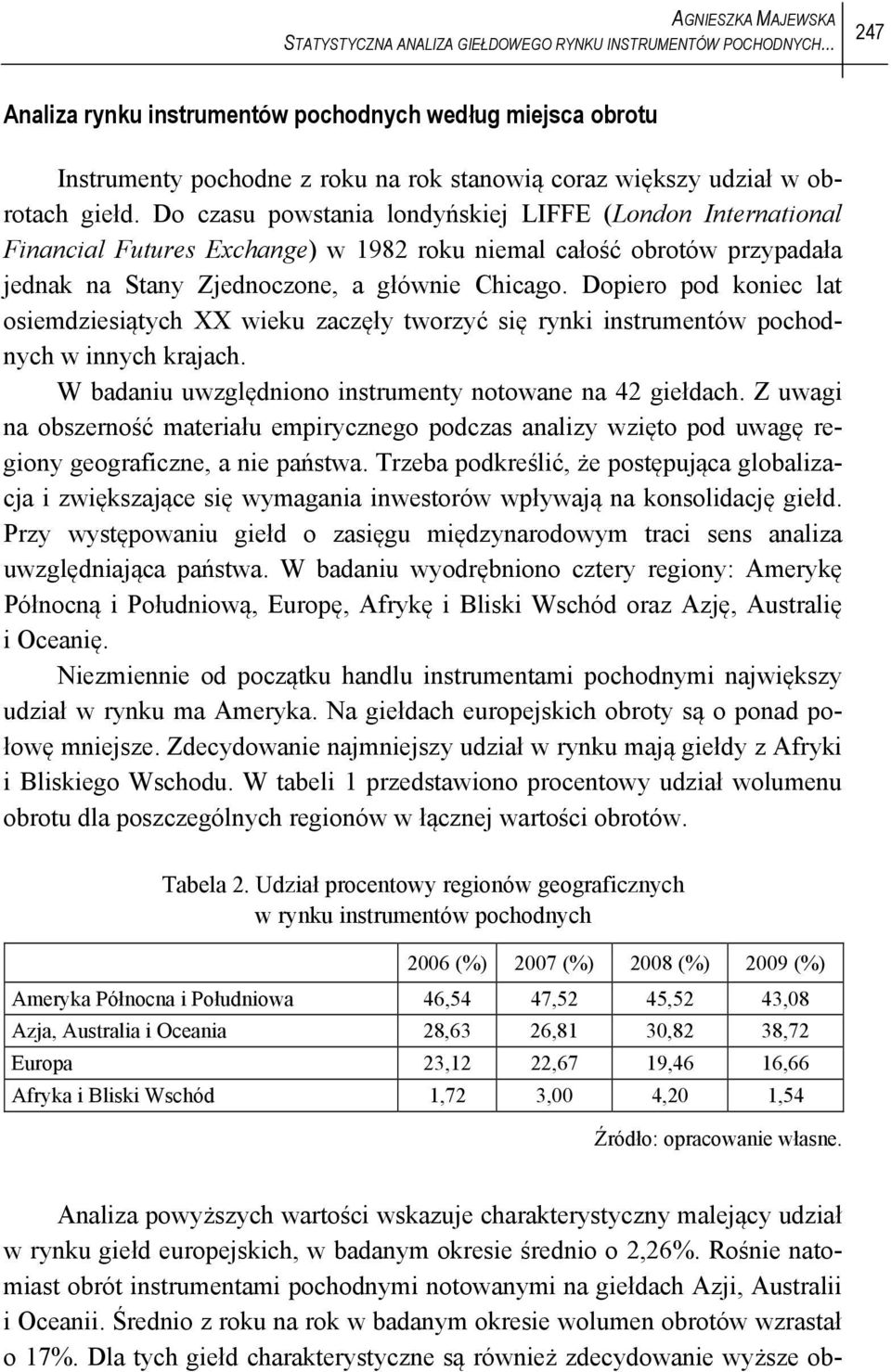 AGNIESZKA MAJEWSKA
STATYSTYCZNA ANALIZA GIEŁDOWEGO RYNKU INSTRUMENTÓW POCHODNYCH...

247

Analiza rynku instrumentów pochodnych według miejsca obrotu

Instrumenty pochodne z roku na rok stanowią coraz większy udział w obrotach giełd. Do czasu powstania londyńskiej LIFFE (London International Financial Futures Exchange) w 1982 roku niemal całość obrotów przypadała jednak na Stany Zjednoczone, a głównie Chicago. Dopiero pod koniec lat osiemdziesiątych XX wieku zaczęły tworzyć się rynki instrumentów pochodnych w innych krajach.

W badaniu uwzględniono instrumenty notowane na 42 giełdach. Z uwagi na obszerność materiału empirycznego podczas analizy wzięto pod uwagę regiony geograficzne, a nie państwa. Trzeba podkreślić, że postępująca globalizacja i zwiększające się wymagania inwestorów wpływają na konsolidację giełd. Przy występowaniu giełd o zasięgu międzynarodowym traci sens analiza uwzględniająca państwa. W badaniu wyodrębniono cztery regiony: Amerykę Północną i Południową, Europę, Afrykę i Bliski Wschód oraz Azję, Australię i Oceanię.

Niezmiennie od początku handlu instrumentami pochodnymi największy udział w rynku ma Ameryka. Na giełdach europejskich obroty są o ponad połowę mniejsze. Zdecydowanie najmniejszy udział w rynku mają giełdy z Afryki i Bliskiego Wschodu. W tabeli 1 przedstawiono procentowy udział wolumenu obrotu dla poszczególnych regionów w łącznej wartości obrotów.

Tabela 2. Udział procentowy regionów geograficznych w rynku instrumentów pochodnych

| | 2006 (%) | 2007 (%) | 2008 (%) | 2009 (%) |
|---|---|---|---|---|
| Ameryka Północna i Południowa | 46,54 | 47,52 | 45,52 | 43,08 |
| Azja, Australia i Oceania | 28,63 | 26,81 | 30,82 | 38,72 |
| Europa | 23,12 | 22,67 | 19,46 | 16,66 |
| Afryka i Bliski Wschód | 1,72 | 3,00 | 4,20 | 1,54 |

Źródło: opracowanie własne.

Analiza powyższych wartości wskazuje charakterystyczny malejący udział w rynku giełd europejskich, w badanym okresie średnio o 2,26%. Rośnie natomiast obrót instrumentami pochodnymi notowanymi na giełdach Azji, Australii i Oceanii. Średnio z roku na rok w badanym okresie wolumen obrotów wzrastał o 17%. Dla tych giełd charakterystyczne są również zdecydowanie wyższe ob-